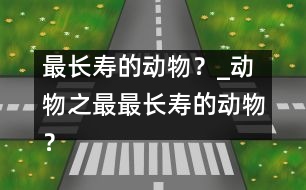 最长寿的动物？_动物之最最长寿的动物？